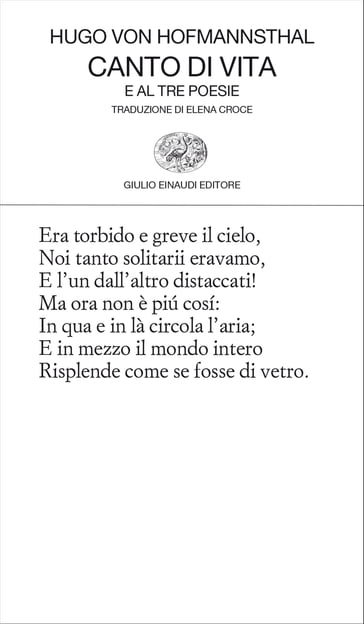 HUGO VON HOFMANNSTHAL
CANTO DI VITA
E AL TRE POESIE
TRADUZIONE DI ELENA CROCE

GIULIO EINAUDI EDITORE

Era torbido e greve il cielo,
Noi tanto solitarii eravamo,
E l'un dall'altro distaccati!
Ma ora non è piú cosí:
In qua e in là circola l'aria;
E in mezzo il mondo intero
Risplende come se fosse di vetro.